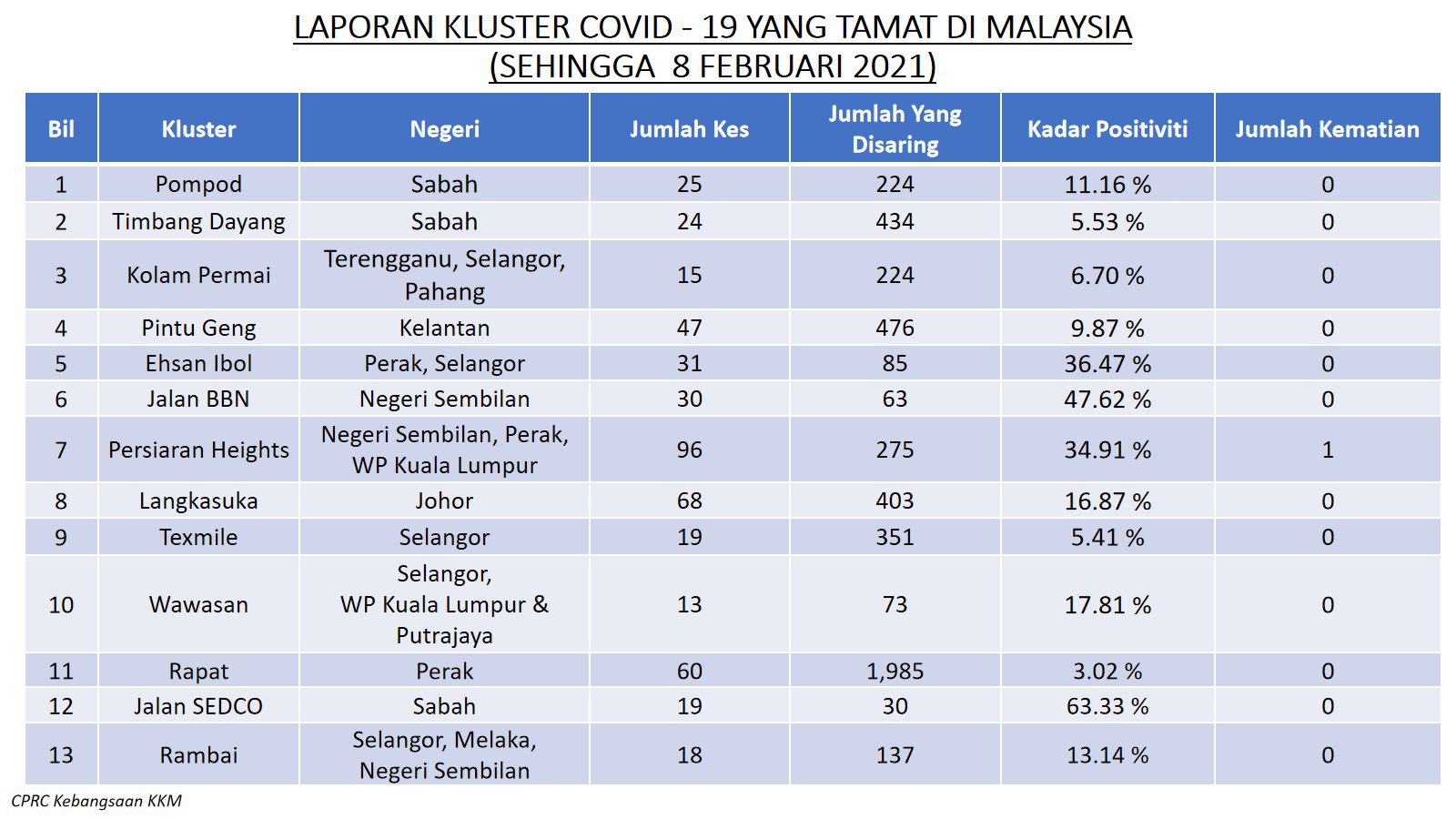 LAPORAN KLUSTER COVID - 19 YANG TAMAT DI MALAYSIA
(SEHINGGA 8 FEBRUARI 2021)

| Bil | Kluster | Negeri | Jumlah Kes | Jumlah Yang Disaring | Kadar Positiviti | Jumlah Kematian |
|---|---|---|---|---|---|---|
| 1 | Pompod | Sabah | 25 | 224 | 11.16 % | 0 |
| 2 | Timbang Dayang | Sabah | 24 | 434 | 5.53 % | 0 |
| 3 | Kolam Permai | Terengganu, Selangor, Pahang | 15 | 224 | 6.70 % | 0 |
| 4 | Pintu Geng | Kelantan | 47 | 476 | 9.87 % | 0 |
| 5 | Ehsan Ibol | Perak, Selangor | 31 | 85 | 36.47 % | 0 |
| 6 | Jalan BBN | Negeri Sembilan | 30 | 63 | 47.62 % | 0 |
| 7 | Persiaran Heights | Negeri Sembilan, Perak, WP Kuala Lumpur | 96 | 275 | 34.91 % | 1 |
| 8 | Langkasuka | Johor | 68 | 403 | 16.87 % | 0 |
| 9 | Texmile | Selangor | 19 | 351 | 5.41 % | 0 |
| 10 | Wawasan | Selangor, WP Kuala Lumpur & Putrajaya | 13 | 73 | 17.81 % | 0 |
| 11 | Rapat | Perak | 60 | 1,985 | 3.02 % | 0 |
| 12 | Jalan SEDCO | Sabah | 19 | 30 | 63.33 % | 0 |
| 13 | Rambai | Selangor, Melaka, Negeri Sembilan | 18 | 137 | 13.14 % | 0 |

CPRC Kebangsaan KKM